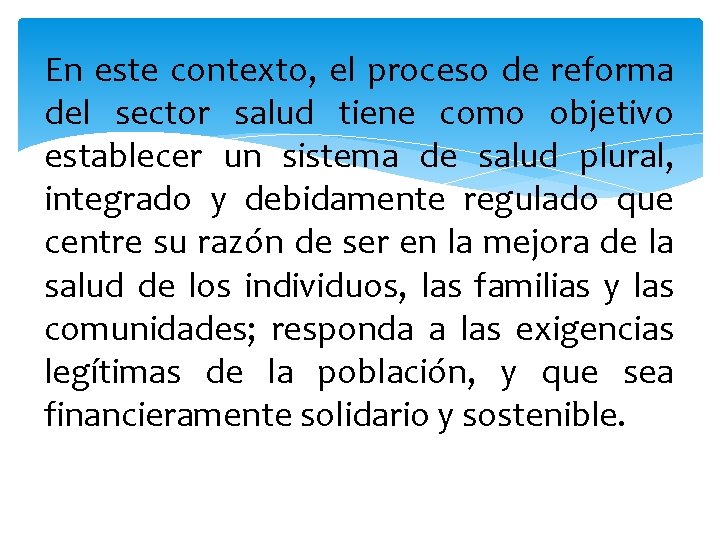 En este contexto, el proceso de reforma del sector salud tiene como objetivo establecer un sistema de salud plural, integrado y debidamente regulado que centre su razón de ser en la mejora de la salud de los individuos, las familias y las comunidades; responda a las exigencias legítimas de la población, y que sea financieramente solidario y sostenible.